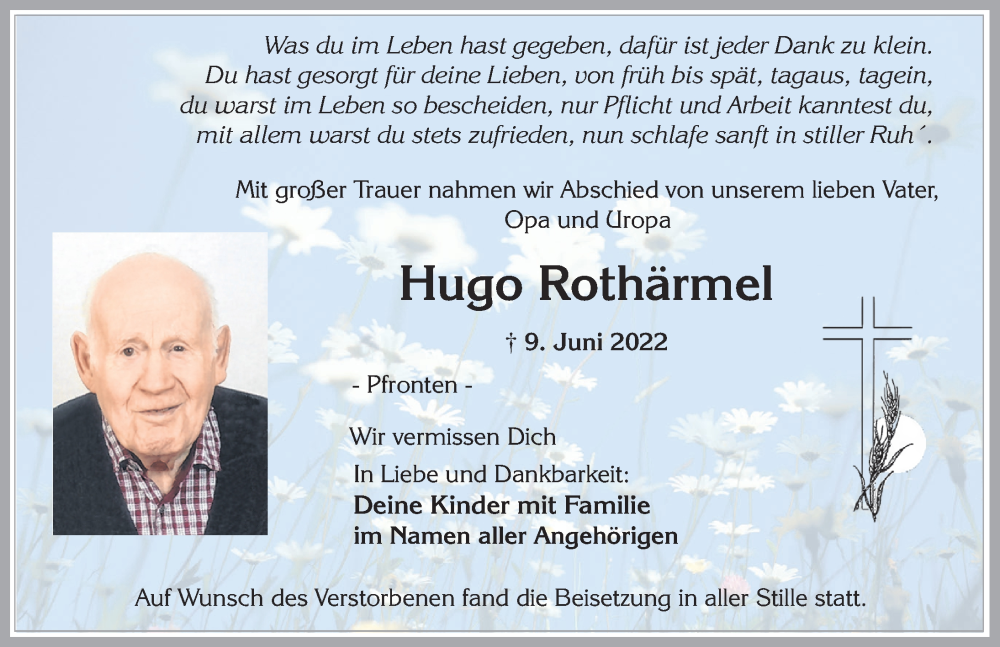 Was du im Leben hast gegeben, dafür ist jeder Dank zu klein.
Du hast gesorgt für deine Lieben, von früh bis spät, tagaus, tagein,
du warst im Leben so bescheiden, nur Pflicht und Arbeit kanntest du,
mit allem warst du stets zufrieden, nun schlafe sanft in stiller Ruh´.

Mit großer Trauer nahmen wir Abschied von unserem lieben Vater, Opa und Uropa

Hugo Rothärmel

† 9. Juni 2022

- Pfronten -

Wir vermissen Dich

In Liebe und Dankbarkeit:
Deine Kinder mit Familie
im Namen aller Angehörigen

Auf Wunsch des Verstorbenen fand die Beisetzung in aller Stille statt.